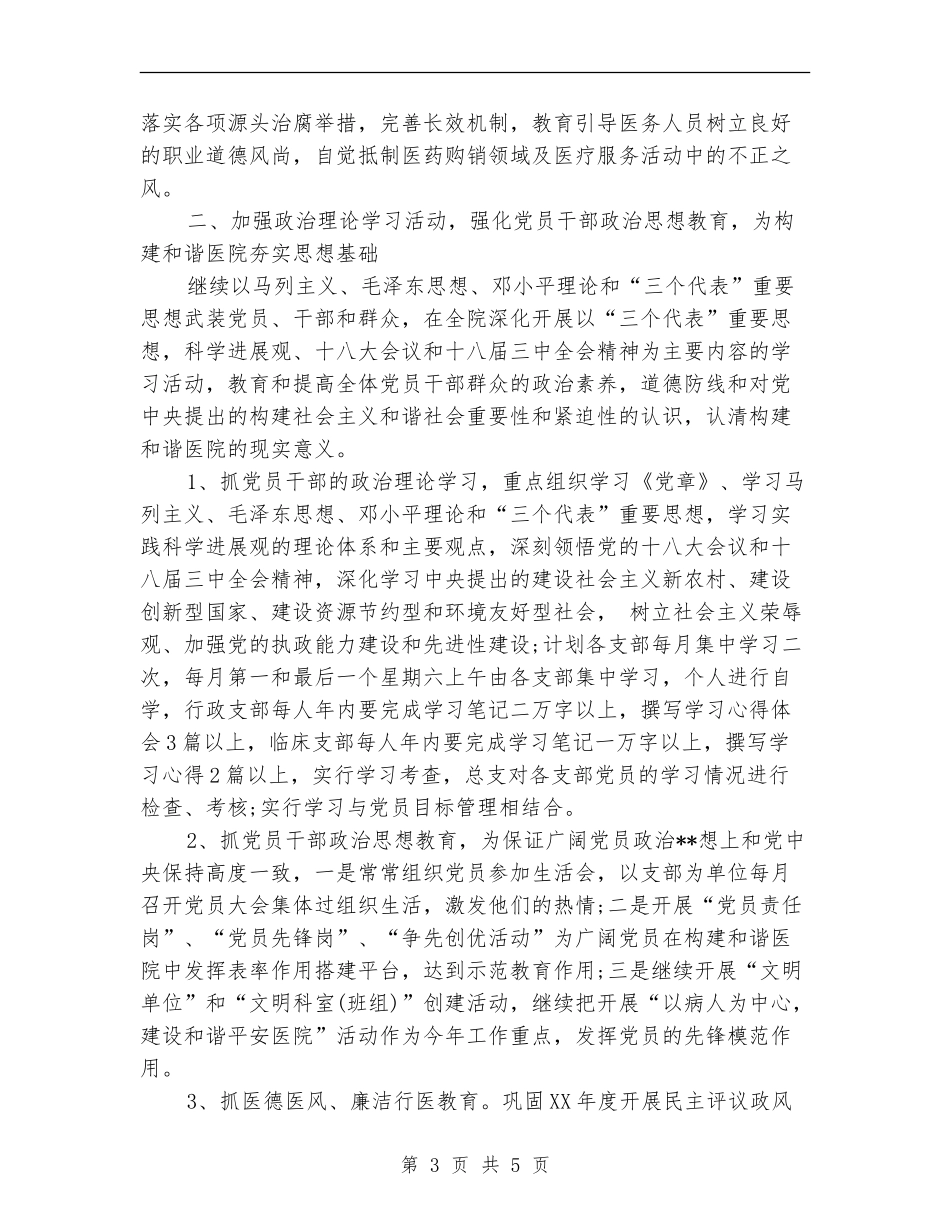 落实各项源头治腐举措，完善长效机制，教育引导医务人员树立良好的职业道德风尚，自觉抵制医药购销领域及医疗服务活动中的不正之风。

二、加强政治理论学习活动，强化党员干部政治思想教育，为构建和谐医院夯实思想基础

继续以马列主义、毛泽东思想、邓小平理论和“三个代表”重要思想武装党员、干部和群众，在全院深化开展以“三个代表”重要思想，科学进展观、十八大会议和十八届三中全会精神为主要内容的学习活动，教育和提高全体党员干部群众的政治素养，道德防线和对党中央提出的构建社会主义和谐社会重要性和紧迫性的认识，认清构建和谐医院的现实意义。

1、抓党员干部的政治理论学习，重点组织学习《党章》、学习马列主义、毛泽东思想、邓小平理论和“三个代表”重要思想，学习实践科学进展观的理论体系和主要观点，深刻领悟党的十八大会议和十八届三中全会精神，深化学习中央提出的建设社会主义新农村、建设创新型国家、建设资源节约型和环境友好型社会， 树立社会主义荣辱观、加强党的执政能力建设和先进性建设;计划各支部每月集中学习二次，每月第一和最后一个星期六上午由各支部集中学习，个人进行自学，行政支部每人年内要完成学习笔记二万字以上，撰写学习心得体会3篇以上，临床支部每人年内要完成学习笔记一万字以上，撰写学习心得2篇以上，实行学习考查，总支对各支部党员的学习情况进行检查、考核;实行学习与党员目标管理相结合。

2、抓党员干部政治思想教育，为保证广阔党员政治**想上和党中央保持高度一致，一是常常组织党员参加生活会，以支部为单位每月召开党员大会集体过组织生活，激发他们的热情;二是开展“党员责任岗”、“党员先锋岗”、“争先创优活动”为广阔党员在构建和谐医院中发挥表率作用搭建平台，达到示范教育作用;三是继续开展“文明单位”和“文明科室(班组)”创建活动，继续把开展“以病人为中心，建设和谐平安医院”活动作为今年工作重点，发挥党员的先锋模范作用。

3、抓医德医风、廉洁行医教育。巩固XX年度开展民主评议政风

第 3 页 共 5 页